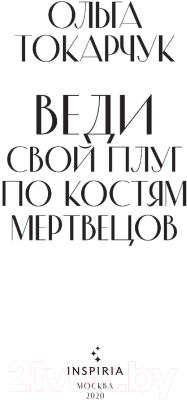 ОЛЬГА ТОКАРЧУК

ВЕДИ СВОЙ ПЛУГ ПО КОСТЯМ МЕРТВЕЦОВ

INSPIRIA
МОСКВА
2020

21vek.by